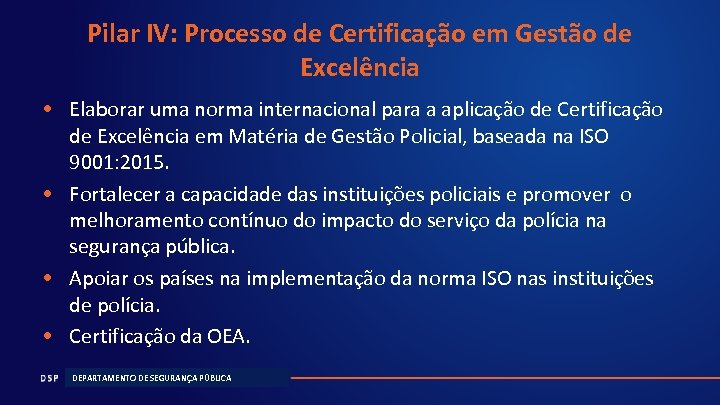 Pilar IV: Processo de Certificação em Gestão de Excelência

• Elaborar uma norma internacional para a aplicação de Certificação de Excelência em Matéria de Gestão Policial, baseada na ISO 9001:2015.

• Fortalecer a capacidade das instituições policiais e promover o melhoramento contínuo do impacto do serviço da polícia na segurança pública.

• Apoiar os países na implementação da norma ISO nas instituições de polícia.

• Certificação da OEA.

DSP DEPARTAMENTO DE SEGURANÇA PÚBLICA